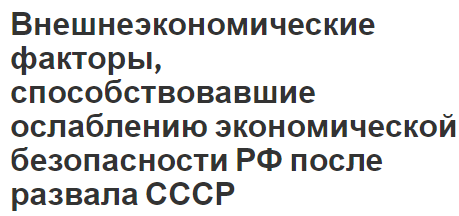 Внешнеэкономические факторы, способствовавшие ослаблению экономической безопасности РФ после развала СССР